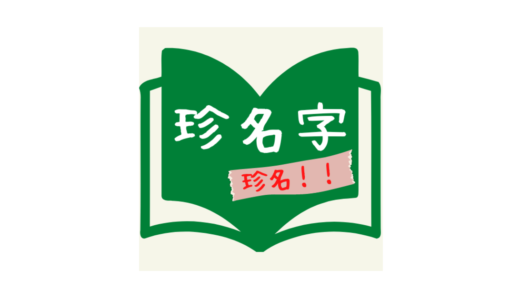 珍名字

珍名！！